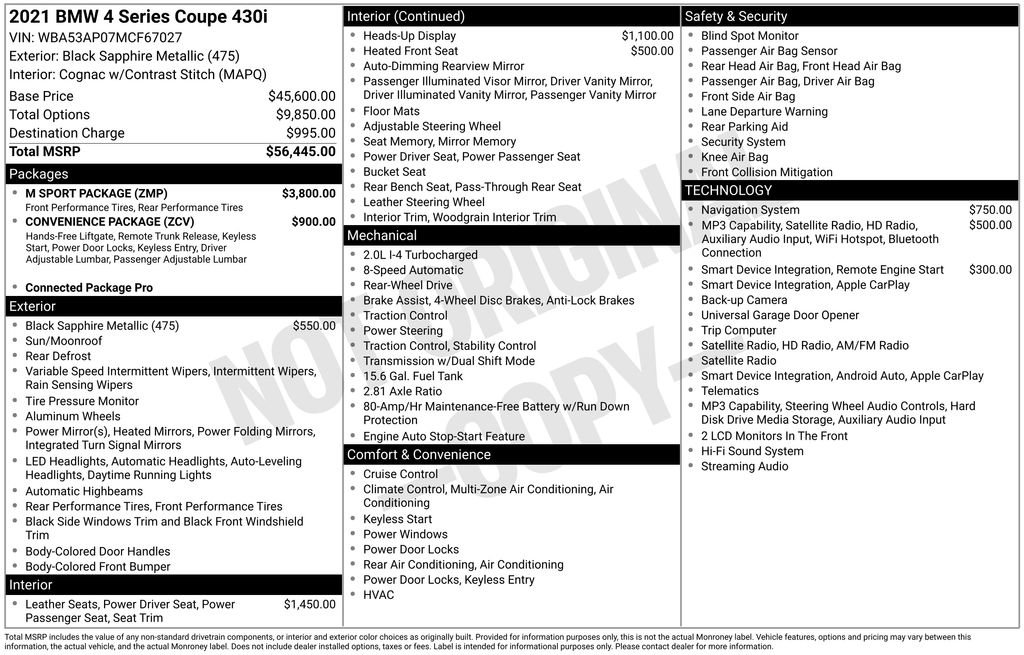 2021 BMW 4 Series Coupe 430i
VIN: WBA53AP07MCF67027
Exterior: Black Sapphire Metallic (475)
Interior: Cognac w/Contrast Stitch (MAPQ)

| | |
|---|---|
| Base Price | $45,600.00 |
| Total Options | $9,850.00 |
| Destination Charge | $995.00 |
| Total MSRP | $56,445.00 |

Packages
- M SPORT PACKAGE (ZMP) $3,800.00
Front Performance Tires, Rear Performance Tires
- CONVENIENCE PACKAGE (ZCV) $900.00
Hands-Free Liftgate, Remote Trunk Release, Keyless Start, Power Door Locks, Keyless Entry, Driver Adjustable Lumbar, Passenger Adjustable Lumbar
- Connected Package Pro

Exterior
- Black Sapphire Metallic (475) $550.00
- Sun/Moonroof
- Rear Defrost
- Variable Speed Intermittent Wipers, Intermittent Wipers, Rain Sensing Wipers
- Tire Pressure Monitor
- Aluminum Wheels
- Power Mirror(s), Heated Mirrors, Power Folding Mirrors, Integrated Turn Signal Mirrors
- LED Headlights, Automatic Headlights, Auto-Leveling Headlights, Daytime Running Lights
- Automatic Highbeams
- Rear Performance Tires, Front Performance Tires
- Black Side Windows Trim and Black Front Windshield Trim
- Body-Colored Door Handles
- Body-Colored Front Bumper

Interior
- Leather Seats, Power Driver Seat, Power Passenger Seat, Seat Trim $1,450.00

Interior (Continued)
- Heads-Up Display $1,100.00
- Heated Front Seat $500.00
- Auto-Dimming Rearview Mirror
- Passenger Illuminated Visor Mirror, Driver Vanity Mirror, Driver Illuminated Vanity Mirror, Passenger Vanity Mirror
- Floor Mats
- Adjustable Steering Wheel
- Seat Memory, Mirror Memory
- Power Driver Seat, Power Passenger Seat
- Bucket Seat
- Rear Bench Seat, Pass-Through Rear Seat
- Leather Steering Wheel
- Interior Trim, Woodgrain Interior Trim

Mechanical
- 2.0L I-4 Turbocharged
- 8-Speed Automatic
- Rear-Wheel Drive
- Brake Assist, 4-Wheel Disc Brakes, Anti-Lock Brakes
- Traction Control
- Power Steering
- Traction Control, Stability Control
- Transmission w/Dual Shift Mode
- 15.6 Gal. Fuel Tank
- 2.81 Axle Ratio
- 80-Amp/Hr Maintenance-Free Battery w/Run Down Protection
- Engine Auto Stop-Start Feature

Comfort & Convenience
- Cruise Control
- Climate Control, Multi-Zone Air Conditioning, Air Conditioning
- Keyless Start
- Power Windows
- Power Door Locks
- Rear Air Conditioning, Air Conditioning
- Power Door Locks, Keyless Entry
- HVAC

Safety & Security
- Blind Spot Monitor
- Passenger Air Bag Sensor
- Rear Head Air Bag, Front Head Air Bag
- Passenger Air Bag, Driver Air Bag
- Front Side Air Bag
- Lane Departure Warning
- Rear Parking Aid
- Security System
- Knee Air Bag
- Front Collision Mitigation

TECHNOLOGY
- Navigation System $750.00
- MP3 Capability, Satellite Radio, HD Radio, Auxiliary Audio Input, WiFi Hotspot, Bluetooth Connection $500.00
- Smart Device Integration, Remote Engine Start $300.00
- Smart Device Integration, Apple CarPlay
- Back-up Camera
- Universal Garage Door Opener
- Trip Computer
- Satellite Radio, HD Radio, AM/FM Radio
- Satellite Radio
- Smart Device Integration, Android Auto, Apple CarPlay
- Telematics
- MP3 Capability, Steering Wheel Audio Controls, Hard Disk Drive Media Storage, Auxiliary Audio Input
- 2 LCD Monitors In The Front
- Hi-Fi Sound System
- Streaming Audio

NOT ORIGINAL COPY

Total MSRP includes the value of any non-standard drivetrain components, or interior and exterior color choices as originally built. Provided for information purposes only, this is not the actual Monroney label. Vehicle features, options and pricing may vary between this information, the actual vehicle, and the actual Monroney label. Does not include dealer installed options, taxes or fees. Label is intended for informational purposes only. Please contact dealer for more information.